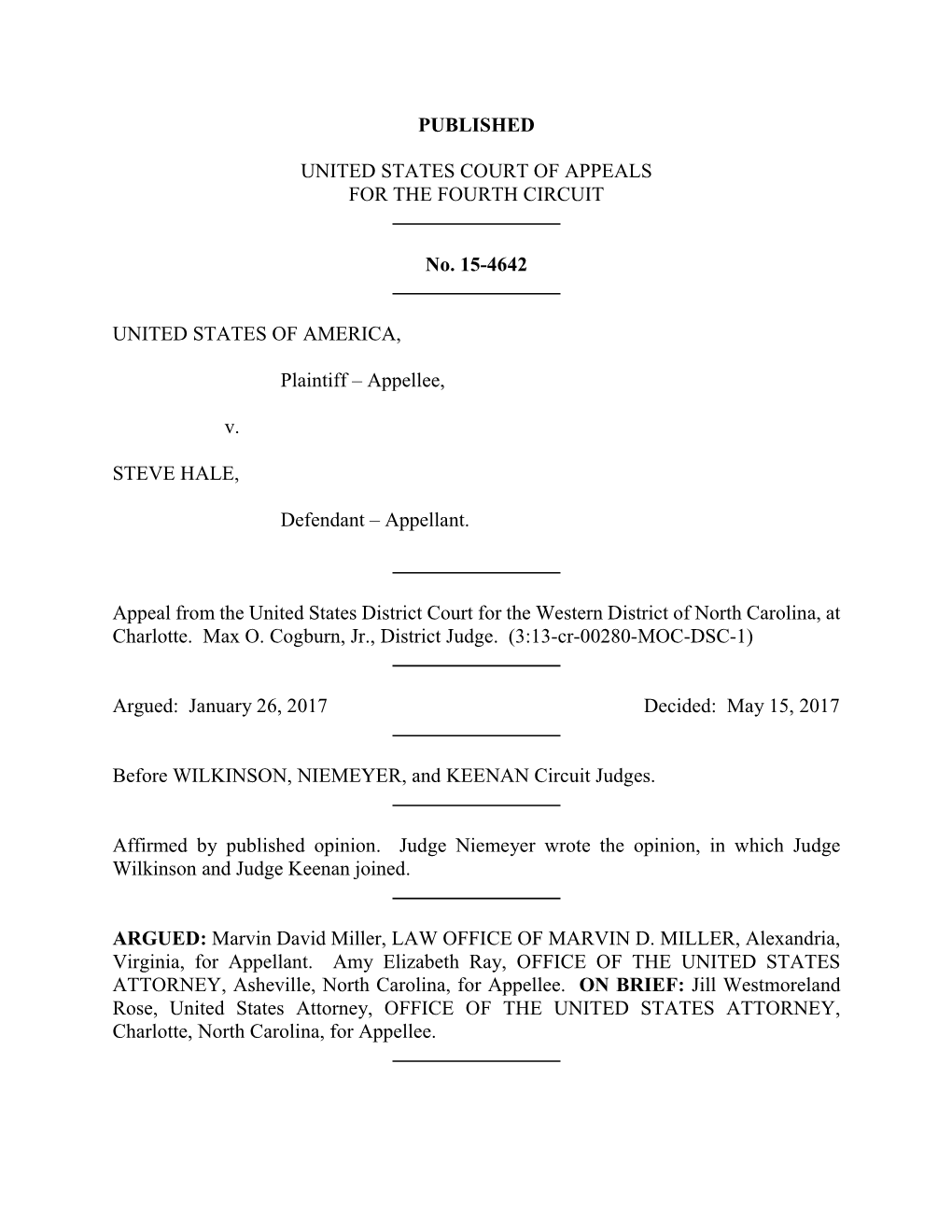 PUBLISHED

UNITED STATES COURT OF APPEALS
FOR THE FOURTH CIRCUIT

No. 15-4642

UNITED STATES OF AMERICA,

Plaintiff – Appellee,

v.

STEVE HALE,

Defendant – Appellant.

Appeal from the United States District Court for the Western District of North Carolina, at Charlotte. Max O. Cogburn, Jr., District Judge. (3:13-cr-00280-MOC-DSC-1)

Argued: January 26, 2017

Decided: May 15, 2017

Before WILKINSON, NIEMEYER, and KEENAN Circuit Judges.

Affirmed by published opinion. Judge Niemeyer wrote the opinion, in which Judge Wilkinson and Judge Keenan joined.

ARGUED: Marvin David Miller, LAW OFFICE OF MARVIN D. MILLER, Alexandria, Virginia, for Appellant. Amy Elizabeth Ray, OFFICE OF THE UNITED STATES ATTORNEY, Asheville, North Carolina, for Appellee. ON BRIEF: Jill Westmoreland Rose, United States Attorney, OFFICE OF THE UNITED STATES ATTORNEY, Charlotte, North Carolina, for Appellee.